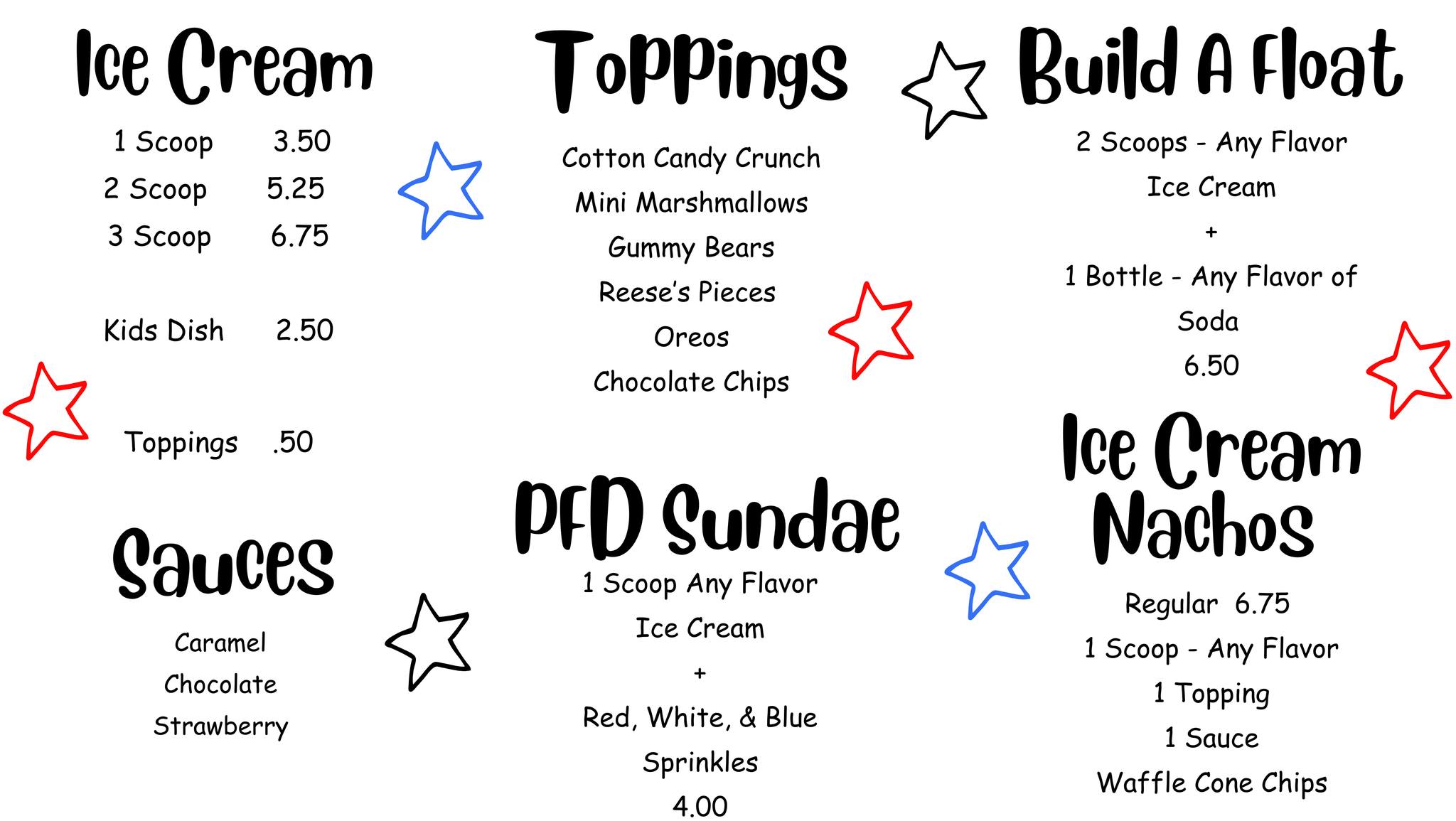 Ice Cream

1 Scoop 3.50
2 Scoop 5.25
3 Scoop 6.75

Kids Dish 2.50

Toppings .50

Sauces

Caramel
Chocolate
Strawberry

Toppings

Cotton Candy Crunch
Mini Marshmallows
Gummy Bears
Reese's Pieces
Oreos
Chocolate Chips

PFD Sundae

1 Scoop Any Flavor
Ice Cream
+
Red, White, & Blue
Sprinkles
4.00

Build A Float

2 Scoops - Any Flavor
Ice Cream
+
1 Bottle - Any Flavor of
Soda
6.50

Ice Cream Nachos

Regular 6.75
1 Scoop - Any Flavor
1 Topping
1 Sauce
Waffle Cone Chips